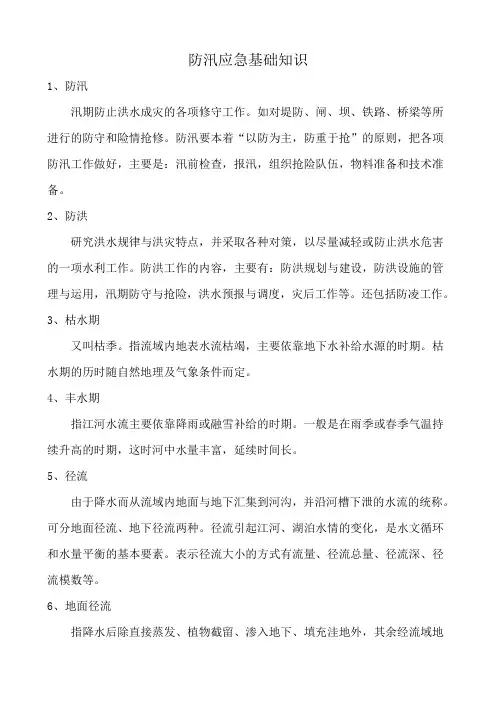 防汛应急基础知识

1、防汛

汛期防止洪水成灾的各项修守工作。如对堤防、闸、坝、铁路、桥梁等所进行的防守和险情抢修。防汛要本着“以防为主，防重于抢”的原则，把各项防汛工作做好，主要是：汛前检查，报汛，组织抢险队伍，物料准备和技术准备。

2、防洪

研究洪水规律与洪灾特点，并采取各种对策，以尽量减轻或防止洪水危害的一项水利工作。防洪工作的内容，主要有：防洪规划与建设，防洪设施的管理与运用，汛期防守与抢险，洪水预报与调度，灾后工作等。还包括防凌工作。

3、枯水期

又叫枯季。指流域内地表水流枯竭，主要依靠地下水补给水源的时期。枯水期的历时随自然地理及气象条件而定。

4、丰水期

指江河水流主要依靠降雨或融雪补给的时期。一般是在雨季或春季气温持续升高的时期，这时河中水量丰富，延续时间长。

5、径流

由于降水而从流域内地面与地下汇集到河沟，并沿河槽下泄的水流的统称。可分地面径流、地下径流两种。径流引起江河、湖泊水情的变化，是水文循环和水量平衡的基本要素。表示径流大小的方式有流量、径流总量、径流深、径流模数等。

6、地面径流

指降水后除直接蒸发、植物截留、渗入地下、填充洼地外，其余经流域地